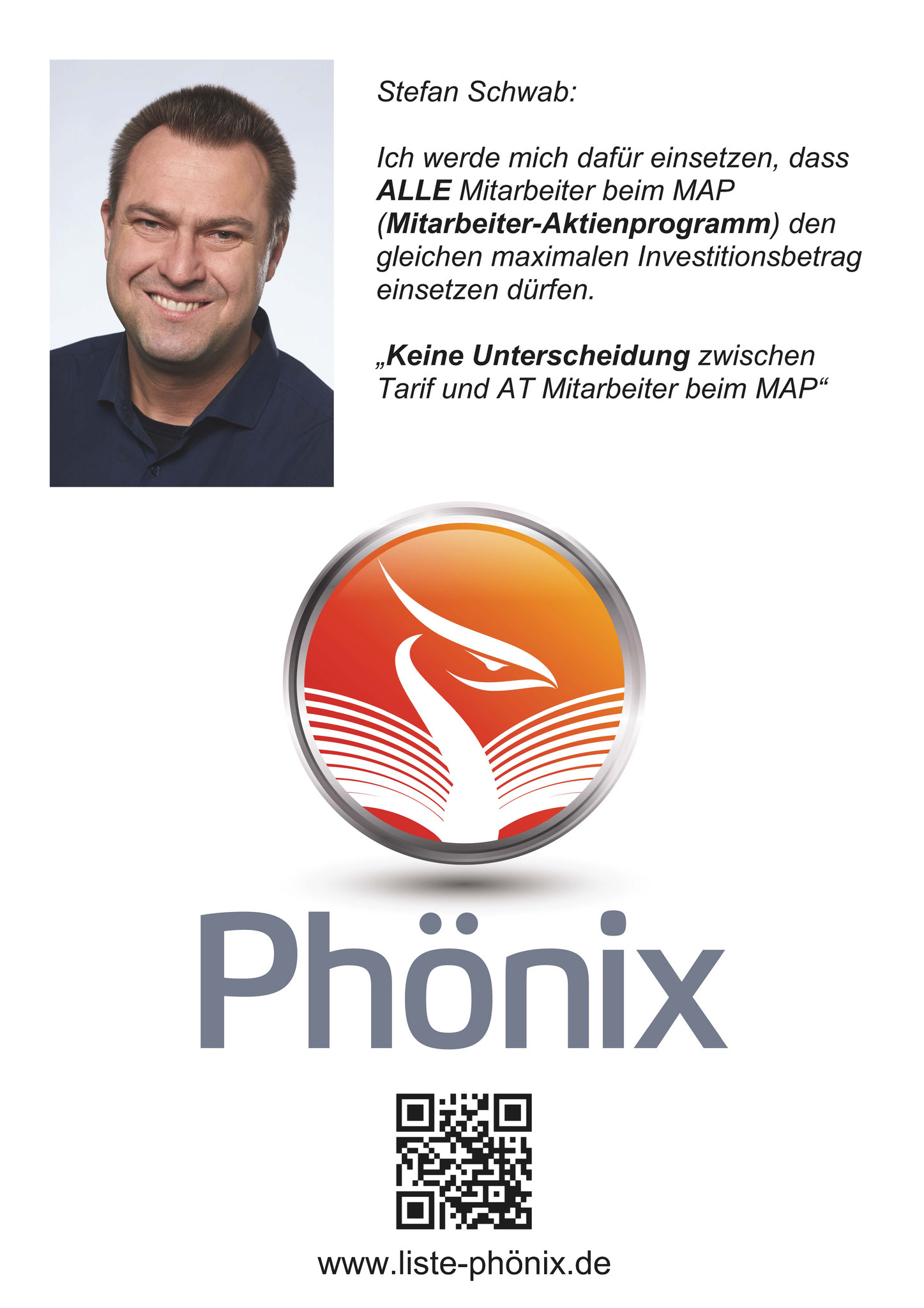 Stefan Schwab:

Ich werde mich dafür einsetzen, dass ALLE Mitarbeiter beim MAP (Mitarbeiter-Aktienprogramm) den gleichen maximalen Investitionsbetrag einsetzen dürfen.

„Keine Unterscheidung zwischen Tarif und AT Mitarbeiter beim MAP“

Phönix

www.liste-phönix.de